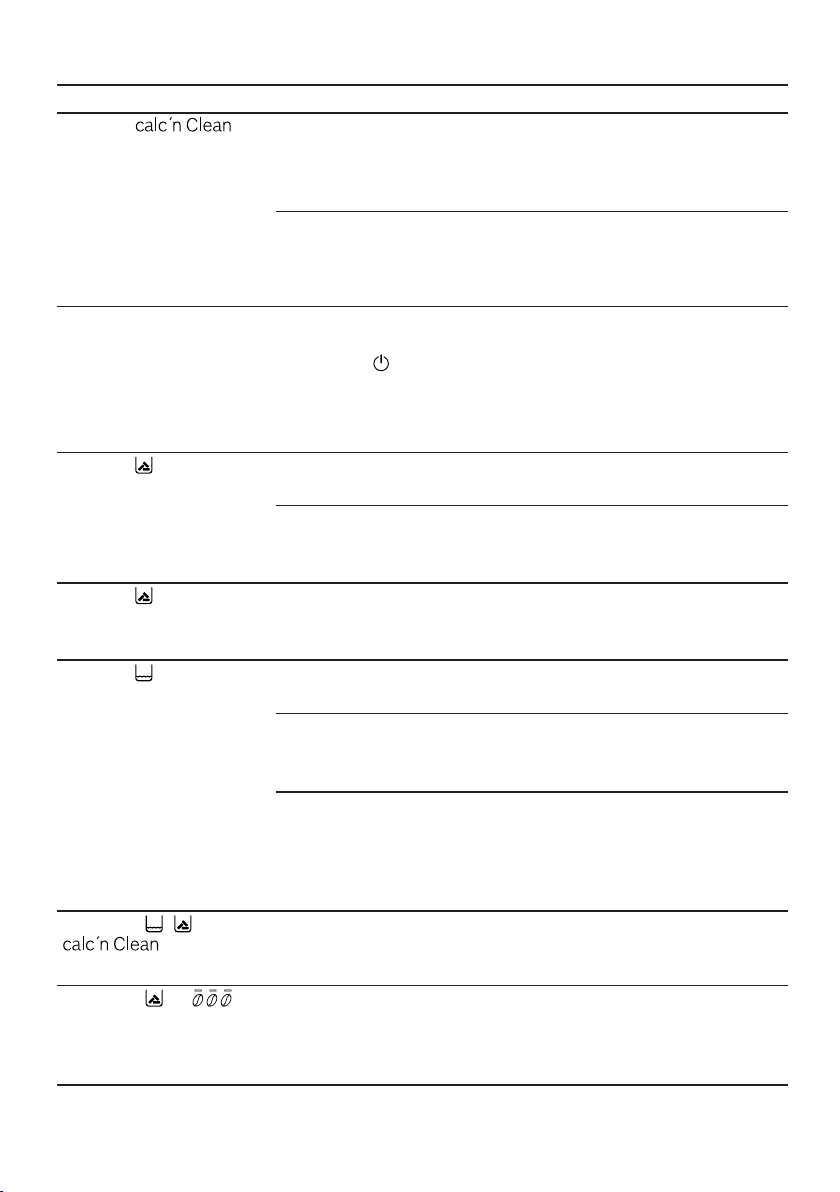 calc´n Clean

calc´n Clean